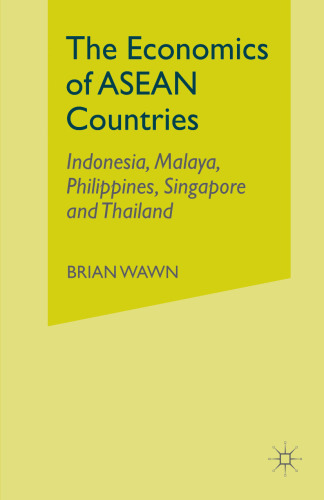 The Economics of ASEAN Countries

Indonesia, Malaya, Philippines, Singapore and Thailand

BRIAN WAWN